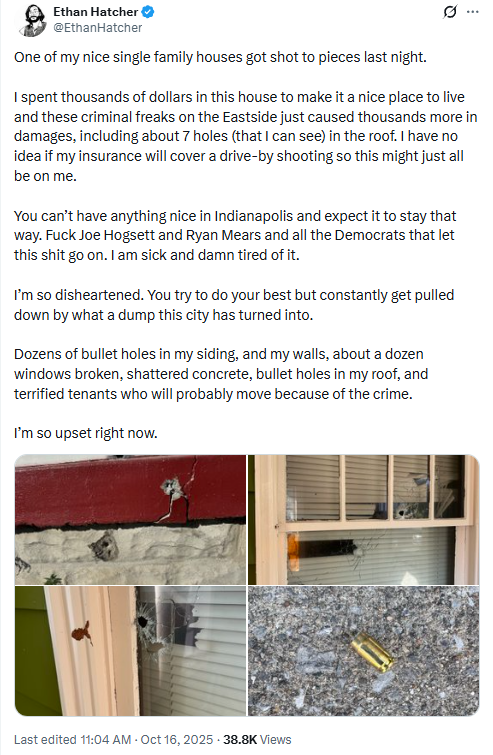 Ethan Hatcher
@EthanHatcher

One of my nice single family houses got shot to pieces last night.

I spent thousands of dollars in this house to make it a nice place to live and these criminal freaks on the Eastside just caused thousands more in damages, including about 7 holes (that I can see) in the roof. I have no idea if my insurance will cover a drive-by shooting so this might just all be on me.

You can't have anything nice in Indianapolis and expect it to stay that way. Fuck Joe Hogsett and Ryan Mears and all the Democrats that let this shit go on. I am sick and damn tired of it.

I'm so disheartened. You try to do your best but constantly get pulled down by what a dump this city has turned into.

Dozens of bullet holes in my siding, and my walls, about a dozen windows broken, shattered concrete, bullet holes in my roof, and terrified tenants who will probably move because of the crime.

I'm so upset right now.

Last edited 11:04 AM · Oct 16, 2025 · 38.8K Views